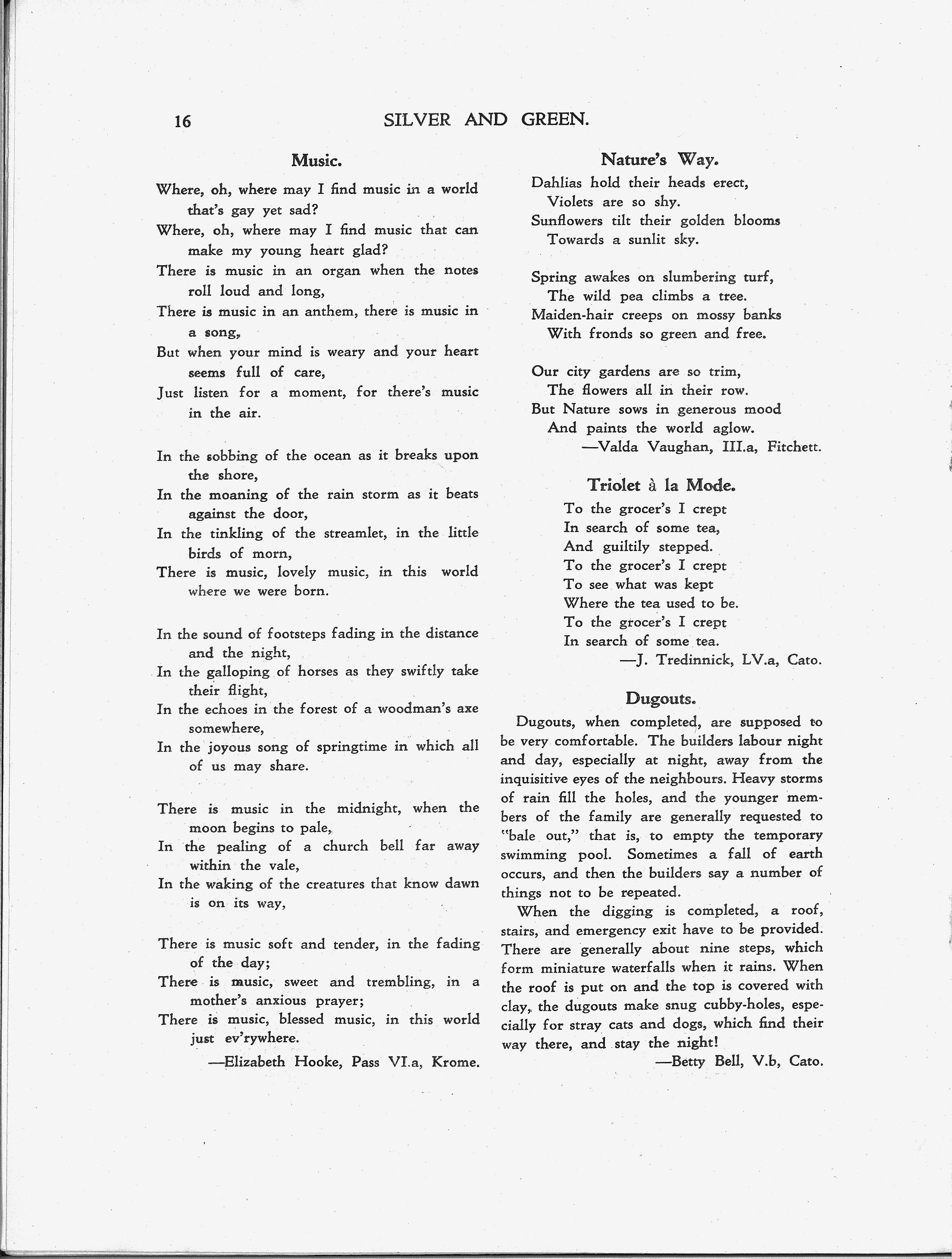 16 SILVER AND GREEN.

Music.

Where, oh, where may I find music in a world that's gay yet sad?
Where, oh, where may I find music that can make my young heart glad?
There is music in an organ when the notes roll loud and long,
There is music in an anthem, there is music in a song,
But when your mind is weary and your heart seems full of care,
Just listen for a moment, for there's music in the air.

In the sobbing of the ocean as it breaks upon the shore,
In the moaning of the rain storm as it beats against the door,
In the tinkling of the streamlet, in the little birds of morn,
There is music, lovely music, in this world where we were born.

In the sound of footsteps fading in the distance and the night,
In the galloping of horses as they swiftly take their flight,
In the echoes in the forest of a woodman's axe somewhere,
In the joyous song of springtime in which all of us may share.

There is music in the midnight, when the moon begins to pale,
In the pealing of a church bell far away within the vale,
In the waking of the creatures that know dawn is on its way,

There is music soft and tender, in the fading of the day;
There is music, sweet and trembling, in a mother's anxious prayer;
There is music, blessed music, in this world just ev'rywhere.
—Elizabeth Hooke, Pass VI.a, Krome.

Nature's Way.

Dahlias hold their heads erect,
Violets are so shy.
Sunflowers tilt their golden blooms
Towards a sunlit sky.

Spring awakes on slumbering turf,
The wild pea climbs a tree.
Maiden-hair creeps on mossy banks
With fronds so green and free.

Our city gardens are so trim,
The flowers all in their row.
But Nature sows in generous mood
And paints the world aglow.
—Valda Vaughan, III.a, Fitchett.

Triolet à la Mode.

To the grocer's I crept
In search of some tea,
And guiltily stepped.
To the grocer's I crept
To see what was kept
Where the tea used to be.
To the grocer's I crept
In search of some tea.
—J. Tredinnick, LV.a, Cato.

Dugouts.

Dugouts, when completed, are supposed to be very comfortable. The builders labour night and day, especially at night, away from the inquisitive eyes of the neighbours. Heavy storms of rain fill the holes, and the younger members of the family are generally requested to "bale out," that is, to empty the temporary swimming pool. Sometimes a fall of earth occurs, and then the builders say a number of things not to be repeated.

When the digging is completed, a roof, stairs, and emergency exit have to be provided. There are generally about nine steps, which form miniature waterfalls when it rains. When the roof is put on and the top is covered with clay, the dugouts make snug cubby-holes, especially for stray cats and dogs, which find their way there, and stay the night!
—Betty Bell, V.b, Cato.